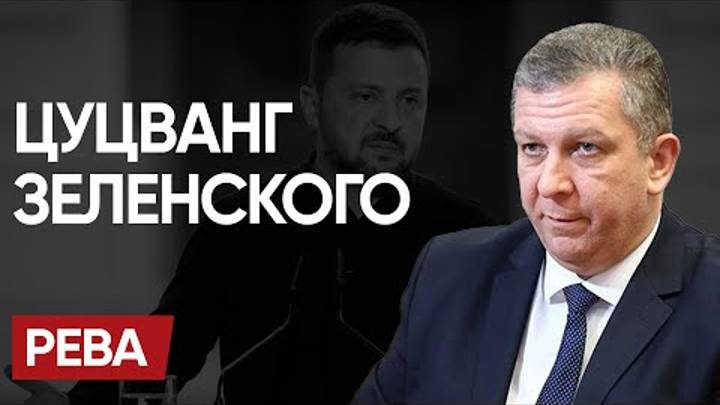 ЦУЦВАНГ ЗЕЛЕНСКОГО

РЕВА